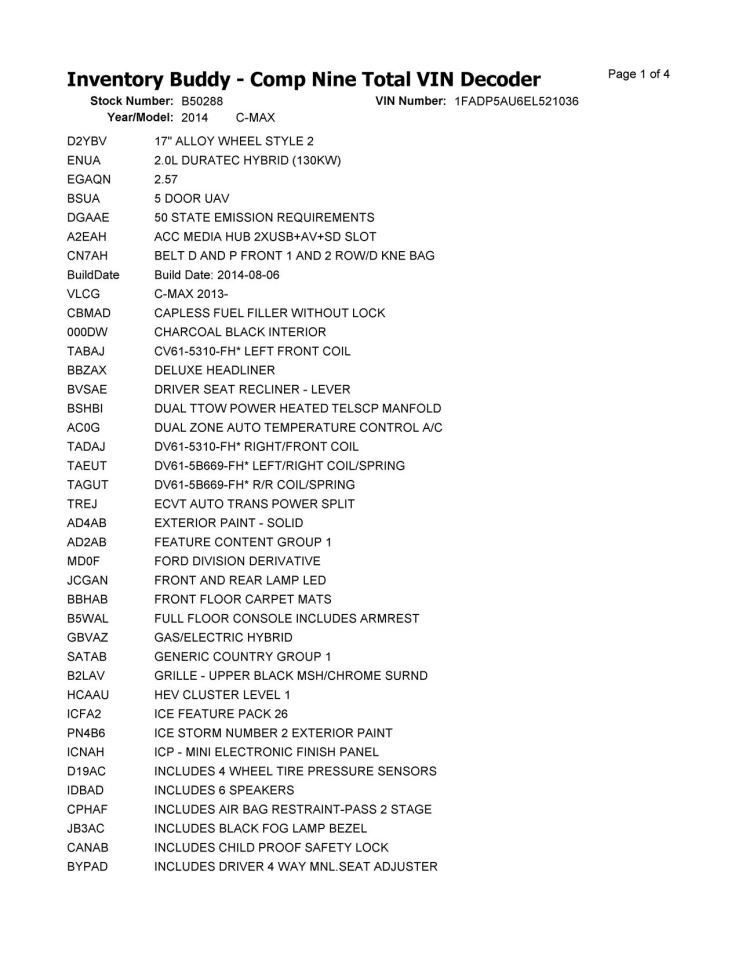 Inventory Buddy - Comp Nine Total VIN Decoder

Page 1 of 4

Stock Number: B50288 VIN Number: 1FADP5AU6EL521036
Year/Model: 2014 C-MAX

| | |
|---|---|
| D2YBV | 17" ALLOY WHEEL STYLE 2 |
| ENUA | 2.0L DURATEC HYBRID (130KW) |
| EGAQN | 2.57 |
| BSUA | 5 DOOR UAV |
| DGAAE | 50 STATE EMISSION REQUIREMENTS |
| A2EAH | ACC MEDIA HUB 2XUSB+AV+SD SLOT |
| CN7AH | BELT D AND P FRONT 1 AND 2 ROW/D KNE BAG |
| BuildDate | Build Date: 2014-08-06 |
| VLCG | C-MAX 2013- |
| CBMAD | CAPLESS FUEL FILLER WITHOUT LOCK |
| 000DW | CHARCOAL BLACK INTERIOR |
| TABAJ | CV61-5310-FH* LEFT FRONT COIL |
| BBZAX | DELUXE HEADLINER |
| BVSAE | DRIVER SEAT RECLINER - LEVER |
| BSHBI | DUAL TTOW POWER HEATED TELSCP MANFOLD |
| AC0G | DUAL ZONE AUTO TEMPERATURE CONTROL A/C |
| TADAJ | DV61-5310-FH* RIGHT/FRONT COIL |
| TAEUT | DV61-5B669-FH* LEFT/RIGHT COIL/SPRING |
| TAGUT | DV61-5B669-FH* R/R COIL/SPRING |
| TREJ | ECVT AUTO TRANS POWER SPLIT |
| AD4AB | EXTERIOR PAINT - SOLID |
| AD2AB | FEATURE CONTENT GROUP 1 |
| MD0F | FORD DIVISION DERIVATIVE |
| JCGAN | FRONT AND REAR LAMP LED |
| BBHAB | FRONT FLOOR CARPET MATS |
| B5WAL | FULL FLOOR CONSOLE INCLUDES ARMREST |
| GBVAZ | GAS/ELECTRIC HYBRID |
| SATAB | GENERIC COUNTRY GROUP 1 |
| B2LAV | GRILLE - UPPER BLACK MSH/CHROME SURND |
| HCAAU | HEV CLUSTER LEVEL 1 |
| ICFA2 | ICE FEATURE PACK 26 |
| PN4B6 | ICE STORM NUMBER 2 EXTERIOR PAINT |
| ICNAH | ICP - MINI ELECTRONIC FINISH PANEL |
| D19AC | INCLUDES 4 WHEEL TIRE PRESSURE SENSORS |
| IDBAD | INCLUDES 6 SPEAKERS |
| CPHAF | INCLUDES AIR BAG RESTRAINT-PASS 2 STAGE |
| JB3AC | INCLUDES BLACK FOG LAMP BEZEL |
| CANAB | INCLUDES CHILD PROOF SAFETY LOCK |
| BYPAD | INCLUDES DRIVER 4 WAY MNL.SEAT ADJUSTER |